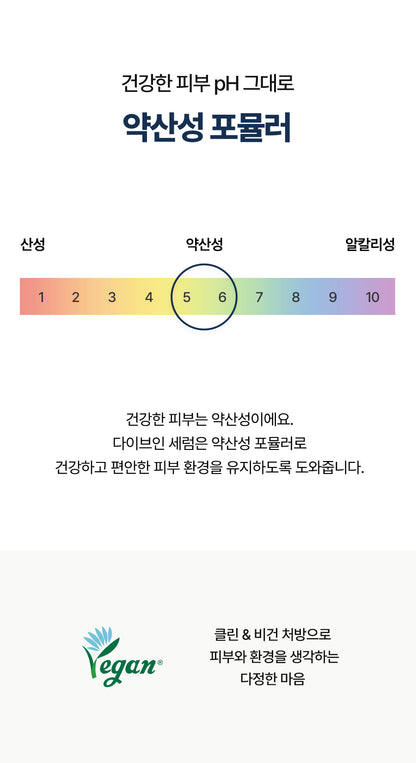 건강한 피부 pH 그대로

약산성 포뮬러

산성

약산성

알칼리성

1 2 3 4 5 6 7 8 9 10

건강한 피부는 약산성이에요.
다이브인 세럼은 약산성 포뮬러로
건강하고 편안한 피부 환경을 유지하도록 도와줍니다.

Vegan®

클린 & 비건 처방으로
피부와 환경을 생각하는
다정한 마음